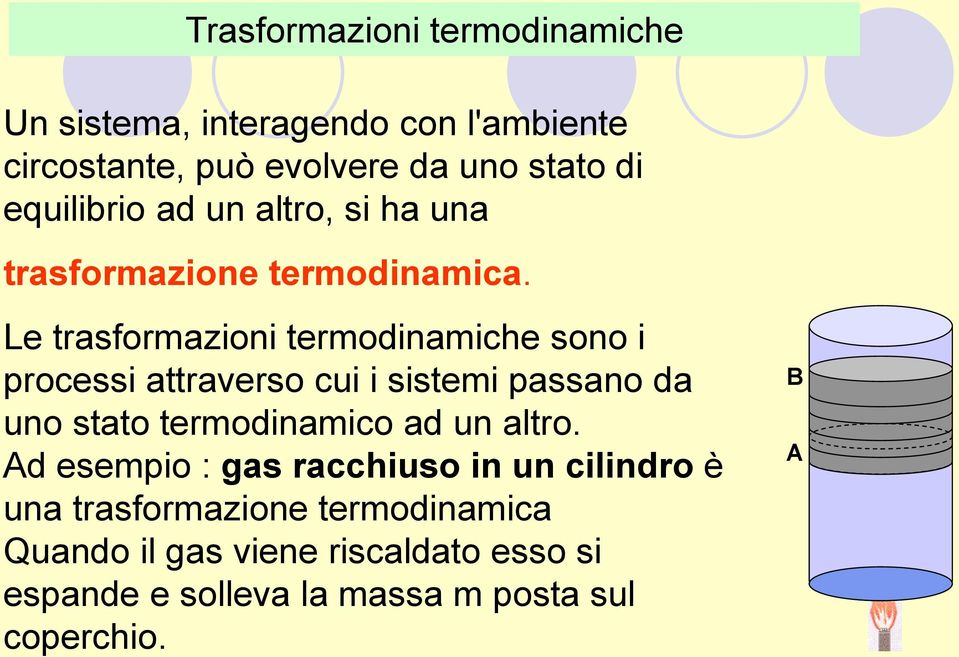 Trasformazioni termodinamiche

Un sistema, interagendo con l'ambiente circostante, può evolvere da uno stato di equilibrio ad un altro, si ha una

trasformazione termodinamica.

Le trasformazioni termodinamiche sono i processi attraverso cui i sistemi passano da uno stato termodinamico ad un altro.
Ad esempio : gas racchiuso in un cilindro è una trasformazione termodinamica
Quando il gas viene riscaldato esso si espande e solleva la massa m posta sul coperchio.

B
A